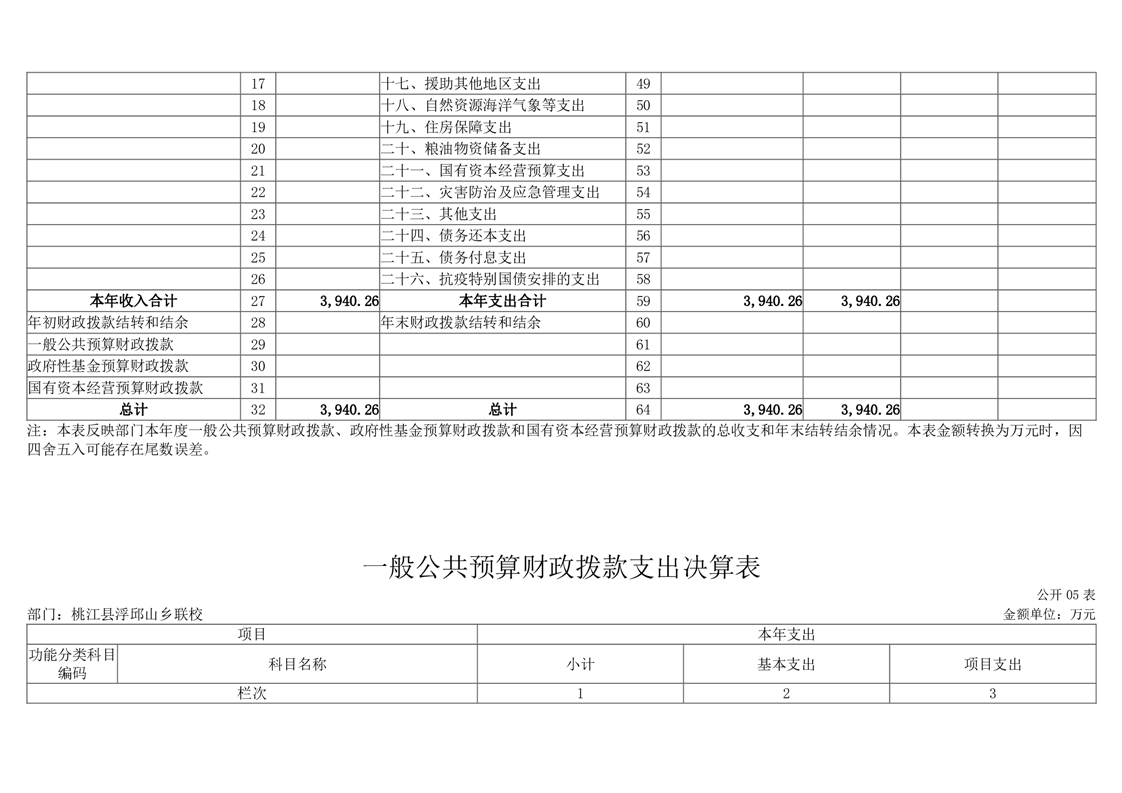 |  | 17 |  | 十七、援助其他地区支出 | 49 |  |  |  |  |
|---|---|---|---|---|---|---|---|---|
|  | 18 |  | 十八、自然资源海洋气象等支出 | 50 |  |  |  |  |
|  | 19 |  | 十九、住房保障支出 | 51 |  |  |  |  |
|  | 20 |  | 二十、粮油物资储备支出 | 52 |  |  |  |  |
|  | 21 |  | 二十一、国有资本经营预算支出 | 53 |  |  |  |  |
|  | 22 |  | 二十二、灾害防治及应急管理支出 | 54 |  |  |  |  |
|  | 23 |  | 二十三、其他支出 | 55 |  |  |  |  |
|  | 24 |  | 二十四、债务还本支出 | 56 |  |  |  |  |
|  | 25 |  | 二十五、债务付息支出 | 57 |  |  |  |  |
|  | 26 |  | 二十六、抗疫特别国债安排的支出 | 58 |  |  |  |  |
| 本年收入合计 | 27 | 3,940.26 | 本年支出合计 | 59 | 3,940.26 | 3,940.26 |  |  |
| 年初财政拨款结转和结余 | 28 |  | 年末财政拨款结转和结余 | 60 |  |  |  |  |
| 一般公共预算财政拨款 | 29 |  |  | 61 |  |  |  |  |
| 政府性基金预算财政拨款 | 30 |  |  | 62 |  |  |  |  |
| 国有资本经营预算财政拨款 | 31 |  |  | 63 |  |  |  |  |
| 总计 | 32 | 3,940.26 | 总计 | 64 | 3,940.26 | 3,940.26 |  |  |

注：本表反映部门本年度一般公共预算财政拨款、政府性基金预算财政拨款和国有资本经营预算财政拨款的总收支和年末结转结余情况。本表金额转换为万元时，因四舍五入可能存在尾数误差。

一般公共预算财政拨款支出决算表

公开05表

部门：桃江县浮邱山乡联校
金额单位：万元

| 项目 |  | 本年支出 |  |  |
|---|---|---|---|---|
| 功能分类科目编码 | 科目名称 | 小计 | 基本支出 | 项目支出 |
| 栏次 |  | 1 | 2 | 3 |